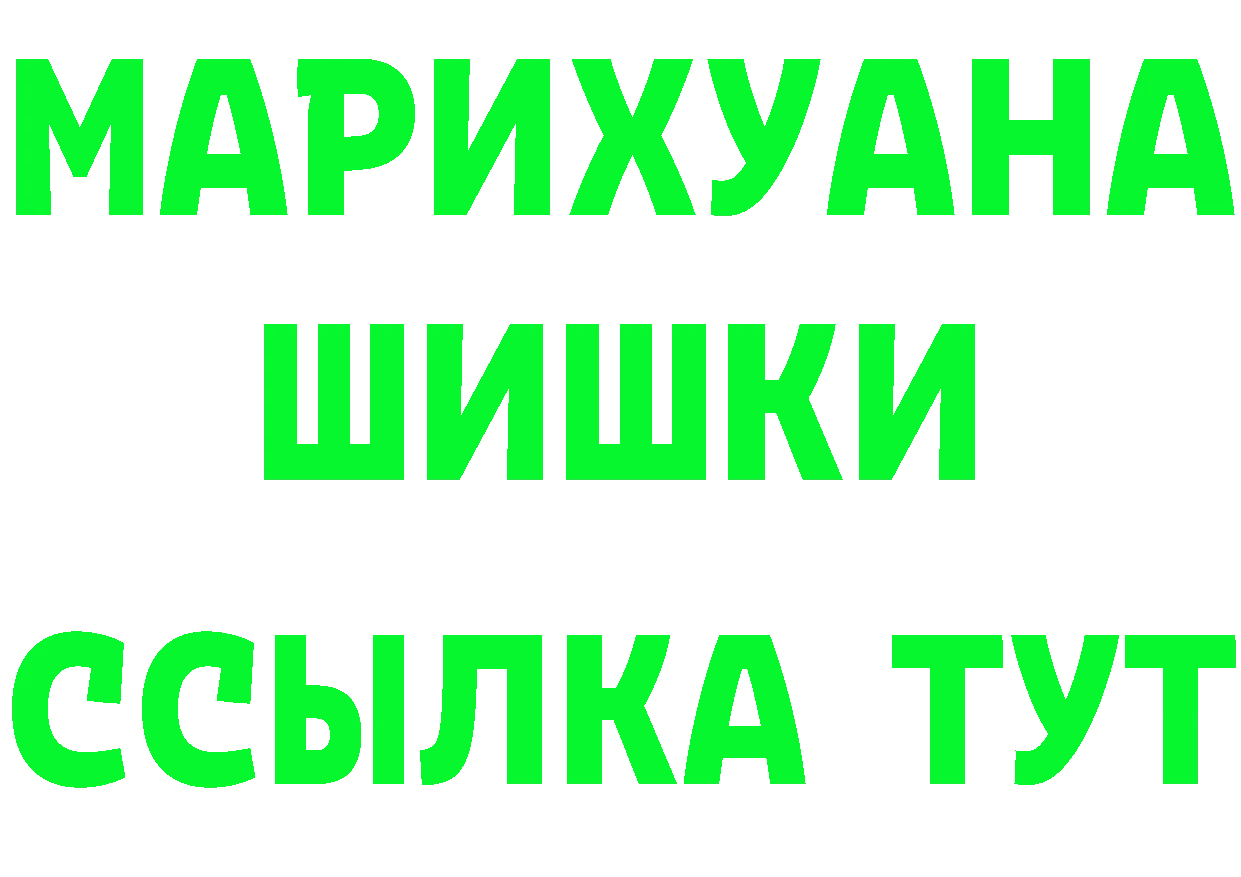 МАРИХУАНА
ШИШКИ
ССЫЛКА ТУТ